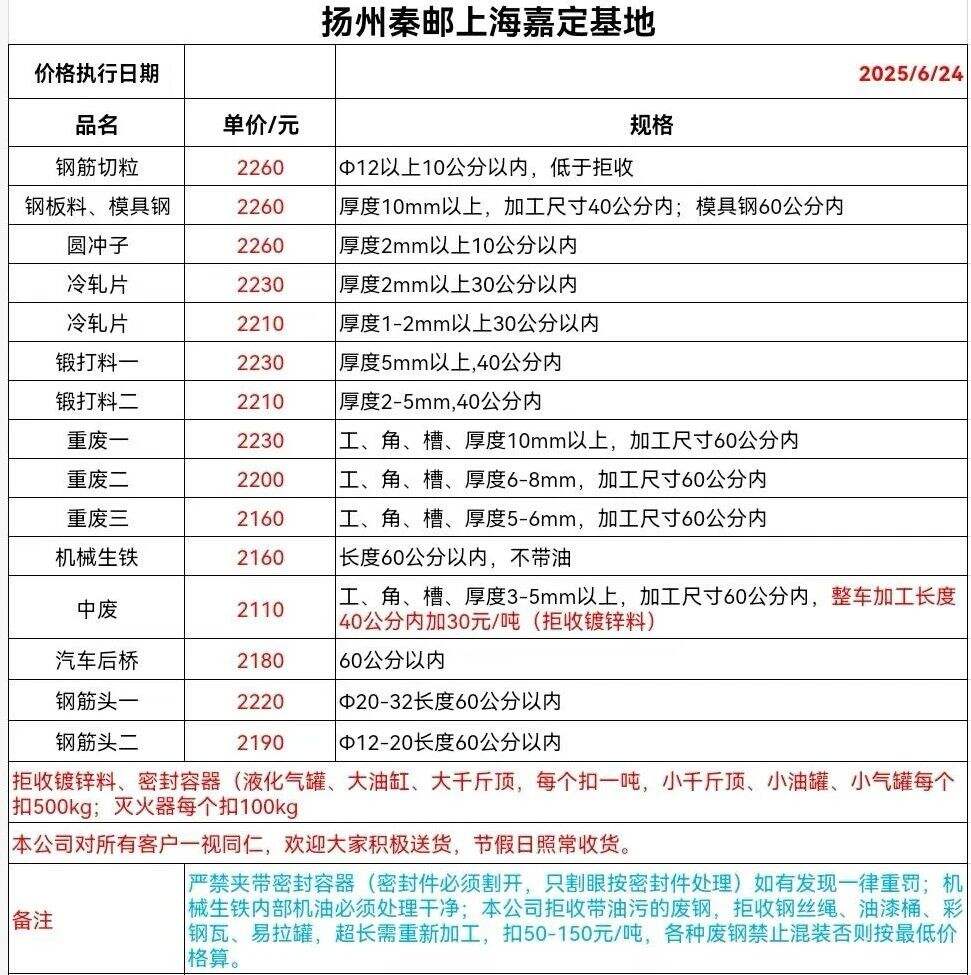 扬州秦邮上海嘉定基地

| 价格执行日期 | | 2025/6/24 |
|---|---|---|
| 品名 | 单价/元 | 规格 |
| 钢筋切粒 | 2260 | Φ12以上10公分以内，低于拒收 |
| 钢板料、模具钢 | 2260 | 厚度10mm以上，加工尺寸40公分内；模具钢60公分内 |
| 圆冲子 | 2260 | 厚度2mm以上10公分以内 |
| 冷轧片 | 2230 | 厚度2mm以上30公分以内 |
| 冷轧片 | 2210 | 厚度1-2mm以上30公分以内 |
| 锻打料一 | 2230 | 厚度5mm以上,40公分内 |
| 锻打料二 | 2210 | 厚度2-5mm,40公分内 |
| 重废一 | 2230 | 工、角、槽、厚度10mm以上，加工尺寸60公分内 |
| 重废二 | 2200 | 工、角、槽、厚度6-8mm，加工尺寸60公分内 |
| 重废三 | 2160 | 工、角、槽、厚度5-6mm，加工尺寸60公分内 |
| 机械生铁 | 2160 | 长度60公分以内，不带油 |
| 中废 | 2110 | 工、角、槽、厚度3-5mm以上，加工尺寸60公分内，整车加工长度40公分内加30元/吨（拒收镀锌料） |
| 汽车后桥 | 2180 | 60公分以内 |
| 钢筋头一 | 2220 | Φ20-32长度60公分以内 |
| 钢筋头二 | 2190 | Φ12-20长度60公分以内 |

拒收镀锌料、密封容器（液化气罐、大油缸、大千斤顶，每个扣一吨，小千斤顶、小油罐、小气罐每个扣500kg；灭火器每个扣100kg

本公司对所有客户一视同仁，欢迎大家积极送货，节假日照常收货。

备注 严禁夹带密封容器（密封件必须割开，只割眼按密封件处理）如有发现一律重罚；机械生铁内部机油必须处理干净；本公司拒收带油污的废钢，拒收钢丝绳、油漆桶、彩钢瓦、易拉罐，超长需重新加工，扣50-150元/吨，各种废钢禁止混装否则按最低价格算。